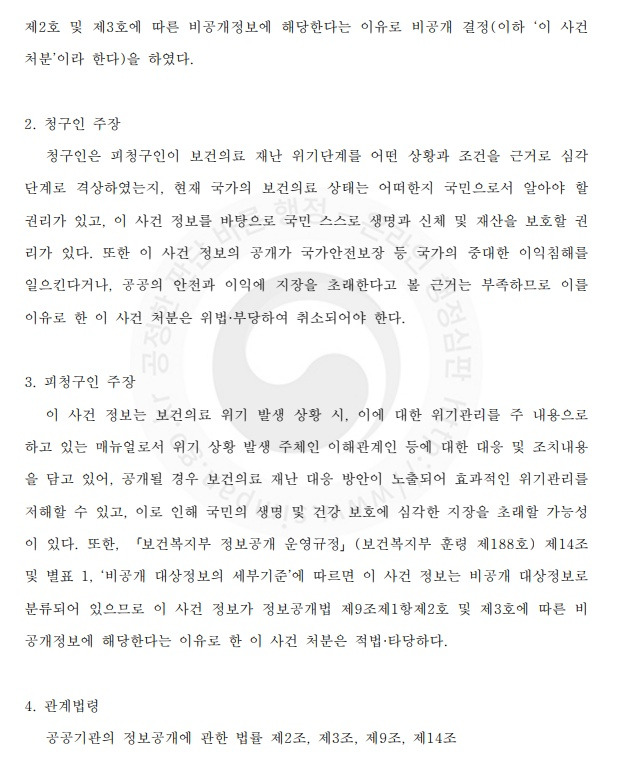 제2호 및 제3호에 따른 비공개정보에 해당한다는 이유로 비공개 결정(이하 '이 사건 처분'이라 한다)을 하였다.

2. 청구인 주장

청구인은 피청구인이 보건의료 재난 위기단계를 어떤 상황과 조건을 근거로 심각 단계로 격상하였는지, 현재 국가의 보건의료 상태는 어떠한지 국민으로서 알아야 할 권리가 있고, 이 사건 정보를 바탕으로 국민 스스로 생명과 신체 및 재산을 보호할 권리가 있다. 또한 이 사건 정보의 공개가 국가안전보장 등 국가의 중대한 이익침해를 일으킨다거나, 공공의 안전과 이익에 지장을 초래한다고 볼 근거는 부족하므로 이를 이유로 한 이 사건 처분은 위법·부당하여 취소되어야 한다.

3. 피청구인 주장

이 사건 정보는 보건의료 위기 발생 상황 시, 이에 대한 위기관리를 주 내용으로 하고 있는 매뉴얼로서 위기 상황 발생 주체인 이해관계인 등에 대한 대응 및 조치내용을 담고 있어, 공개될 경우 보건의료 재난 대응 방안이 노출되어 효과적인 위기관리를 저해할 수 있고, 이로 인해 국민의 생명 및 건강 보호에 심각한 지장을 초래할 가능성이 있다. 또한, 「보건복지부 정보공개 운영규정」(보건복지부 훈령 제188호) 제14조 및 별표 1, '비공개 대상정보의 세부기준'에 따르면 이 사건 정보는 비공개 대상정보로 분류되어 있으므로 이 사건 정보가 정보공개법 제9조제1항제2호 및 제3호에 따른 비공개정보에 해당한다는 이유로 한 이 사건 처분은 적법·타당하다.

4. 관계법령

공공기관의 정보공개에 관한 법률 제2조, 제3조, 제9조, 제14조